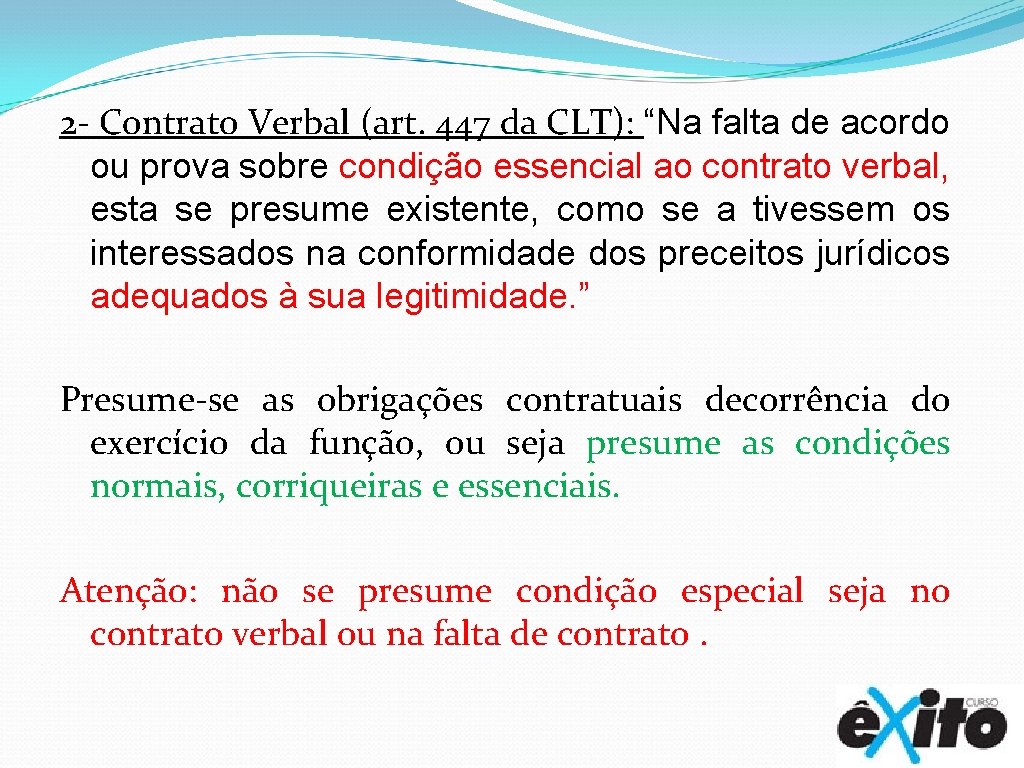 2- Contrato Verbal (art. 447 da CLT): “Na falta de acordo ou prova sobre condição essencial ao contrato verbal, esta se presume existente, como se a tivessem os interessados na conformidade dos preceitos jurídicos adequados à sua legitimidade.”

Presume-se as obrigações contratuais decorrência do exercício da função, ou seja presume as condições normais, corriqueiras e essenciais.

Atenção: não se presume condição especial seja no contrato verbal ou na falta de contrato .

CURSO êxito